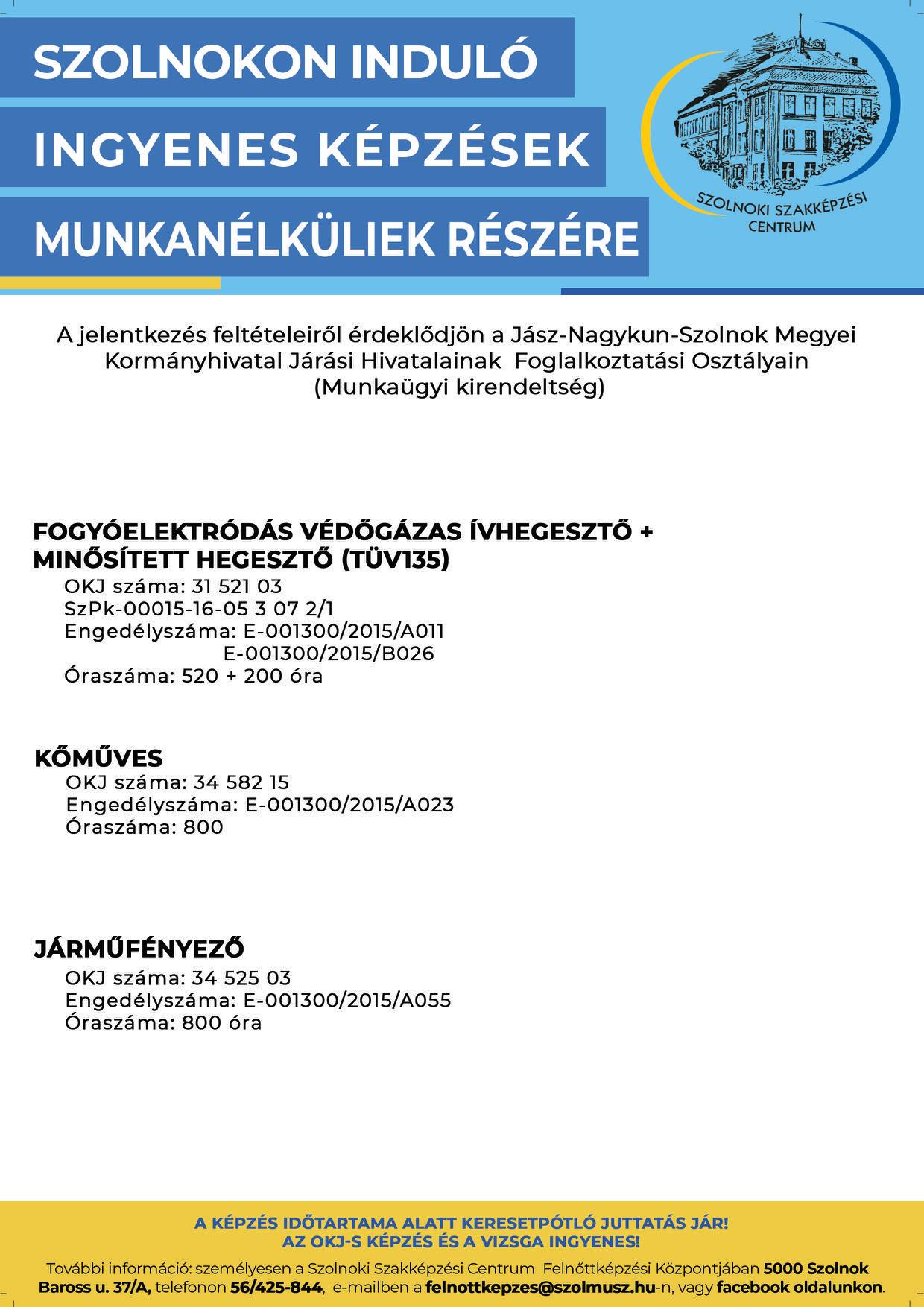 SZOLNOKON INDULÓ

INGYENES KÉPZÉSEK

MUNKANÉLKÜLIEK RÉSZÉRE

SZOLNOKI SZAKKÉPZÉSI CENTRUM

A jelentkezés feltételeiről érdeklődjön a Jász-Nagykun-Szolnok Megyei Kormányhivatal Járási Hivatalainak Foglalkoztatási Osztályain (Munkaügyi kirendeltség)

FOGYÓELEKTRÓDÁS VÉDŐGÁZAS ÍVHEGESZTŐ + MINŐSÍTETT HEGESZTŐ (TÜV135)
OKJ száma: 31 521 03
SzPk-00015-16-05 3 07 2/1
Engedélyszáma: E-001300/2015/A011
E-001300/2015/B026
Óraszáma: 520 + 200 óra

KŐMŰVES
OKJ száma: 34 582 15
Engedélyszáma: E-001300/2015/A023
Óraszáma: 800

JÁRMŰFÉNYEZŐ
OKJ száma: 34 525 03
Engedélyszáma: E-001300/2015/A055
Óraszáma: 800 óra

A KÉPZÉS IDŐTARTAMA ALATT KERESETPÓTLÓ JUTTATÁS JÁR!
AZ OKJ-S KÉPZÉS ÉS A VIZSGA INGYENES!

További információ: személyesen a Szolnoki Szakképzési Centrum Felnőttképzési Központjában 5000 Szolnok Baross u. 37/A, telefonon 56/425-844, e-mailben a felnottkepzes@szolmusz.hu-n, vagy facebook oldalunkon.